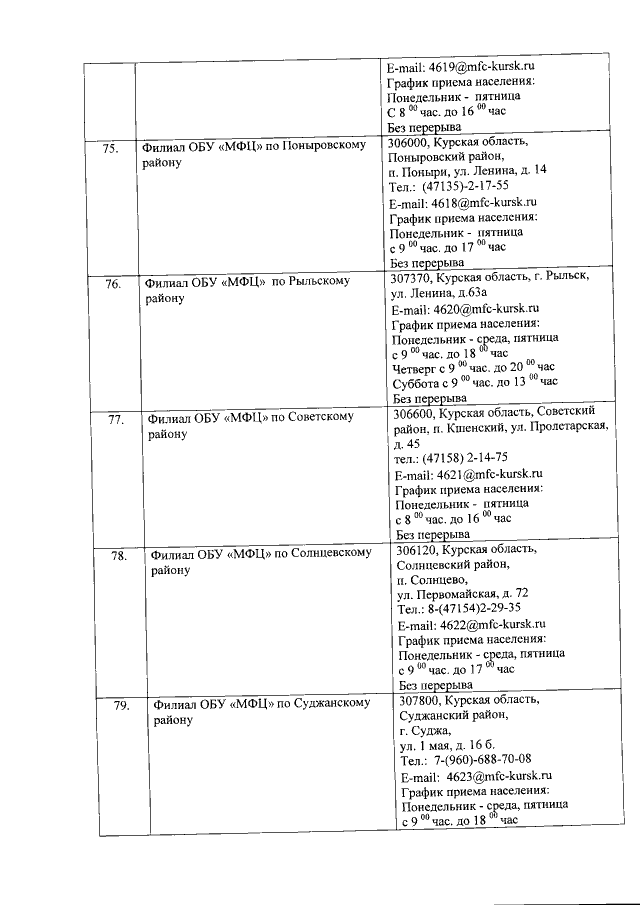 |  |  | E-mail: 4619@mfc-kursk.ru График приема населения: Понедельник - пятница С 8 $^{00}$ час. до 16 $^{00}$ час Без перерыва |
|---|---|---|
| 75. | Филиал ОБУ «МФЦ» по Поныровскому району | 306000, Курская область, Поныровский район, п. Поныри, ул. Ленина, д. 14 Тел.: (47135)-2-17-55 E-mail: 4618@mfc-kursk.ru График приема населения: Понедельник - пятница с 9 $^{00}$ час. до 17 $^{00}$ час Без перерыва |
| 76. | Филиал ОБУ «МФЦ» по Рыльскому району | 307370, Курская область, г. Рыльск, ул. Ленина, д.63а E-mail: 4620@mfc-kursk.ru График приема населения: Понедельник - среда, пятница с 9 $^{00}$ час. до 18 $^{00}$ час Четверг с 9 $^{00}$ час. до 20 $^{00}$ час Суббота с 9 $^{00}$ час. до 13 $^{00}$ час Без перерыва |
| 77. | Филиал ОБУ «МФЦ» по Советскому району | 306600, Курская область, Советский район, п. Кшенский, ул. Пролетарская, д. 45 тел.: (47158) 2-14-75 E-mail: 4621@mfc-kursk.ru График приема населения: Понедельник - пятница с 8 $^{00}$ час. до 16 $^{00}$ час Без перерыва |
| 78. | Филиал ОБУ «МФЦ» по Солнцевскому району | 306120, Курская область, Солнцевский район, п. Солнцево, ул. Первомайская, д. 72 Тел.: 8-(47154)2-29-35 E-mail: 4622@mfc-kursk.ru График приема населения: Понедельник - среда, пятница с 9 $^{00}$ час. до 17 $^{00}$ час Без перерыва |
| 79. | Филиал ОБУ «МФЦ» по Суджанскому району | 307800, Курская область, Суджанский район, г. Суджа, ул. 1 мая, д. 16 б. Тел.: 7-(960)-688-70-08 E-mail: 4623@mfc-kursk.ru График приема населения: Понедельник - среда, пятница с 9 $^{00}$ час. до 18 $^{00}$ час |